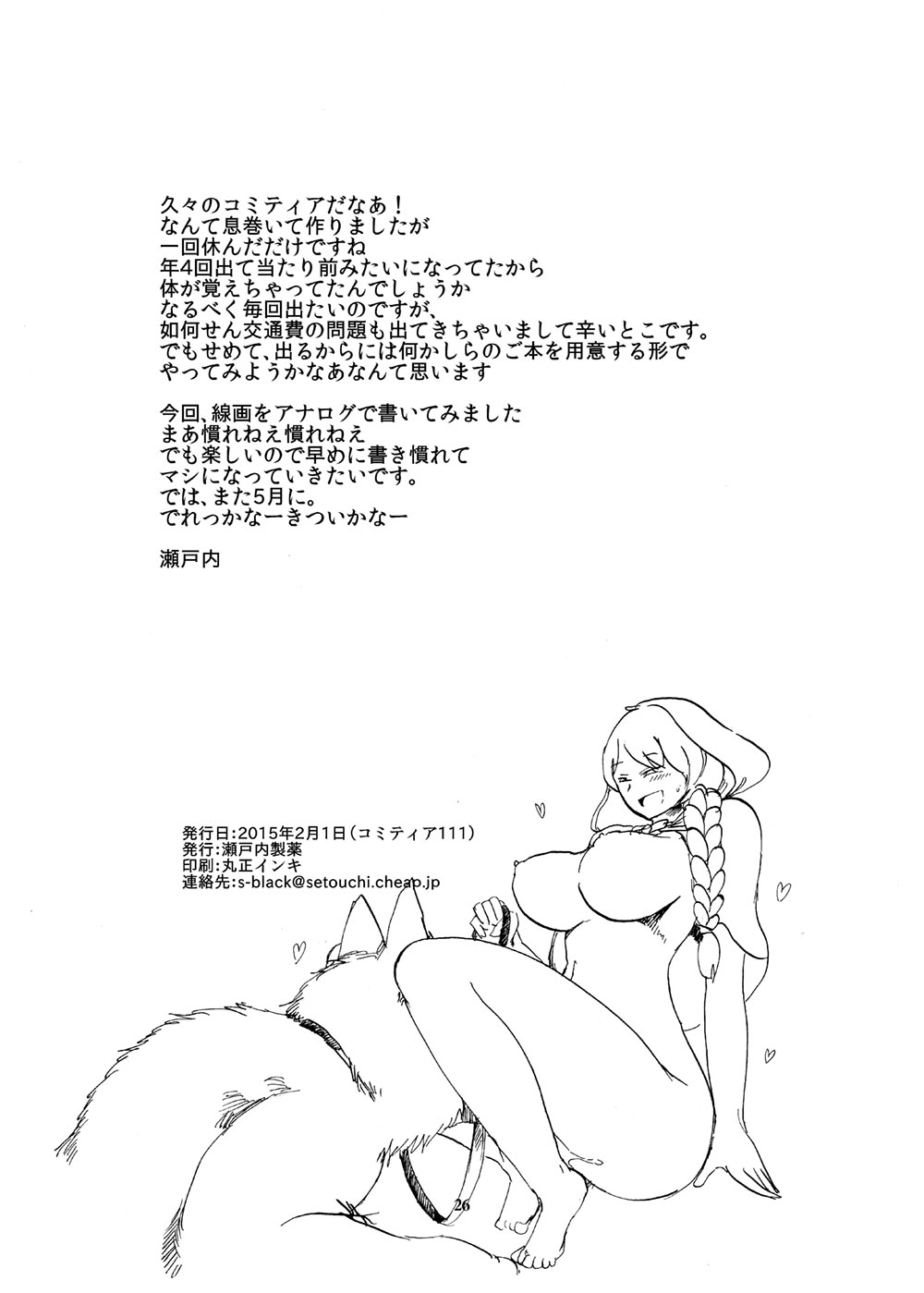 久々のコミティアだなあ！
なんて息巻いて作りましたが
一回休んだだけですね
年4回出て当たり前みたいになってたから
体が覚えちゃってたんでしょうか
なるべく毎回出たいのですが、
如何せん交通費の問題も出てきちゃいまして辛いとこです。
でもせめて、出るからには何かしらのご本を用意する形で
やってみようかなあなんて思います

今回、線画をアナログで書いてみました
まあ慣れねえ慣れねえ
でも楽しいので早めに書き慣れて
マシになっていきたいです。
では、また5月に。
でれっかなーきついかなー

瀬戸内

発行日:2015年2月1日（コミティア111）
発行:瀬戸内製薬
印刷:丸正インキ
連絡先:s-black@setouchi.cheap.jp

26